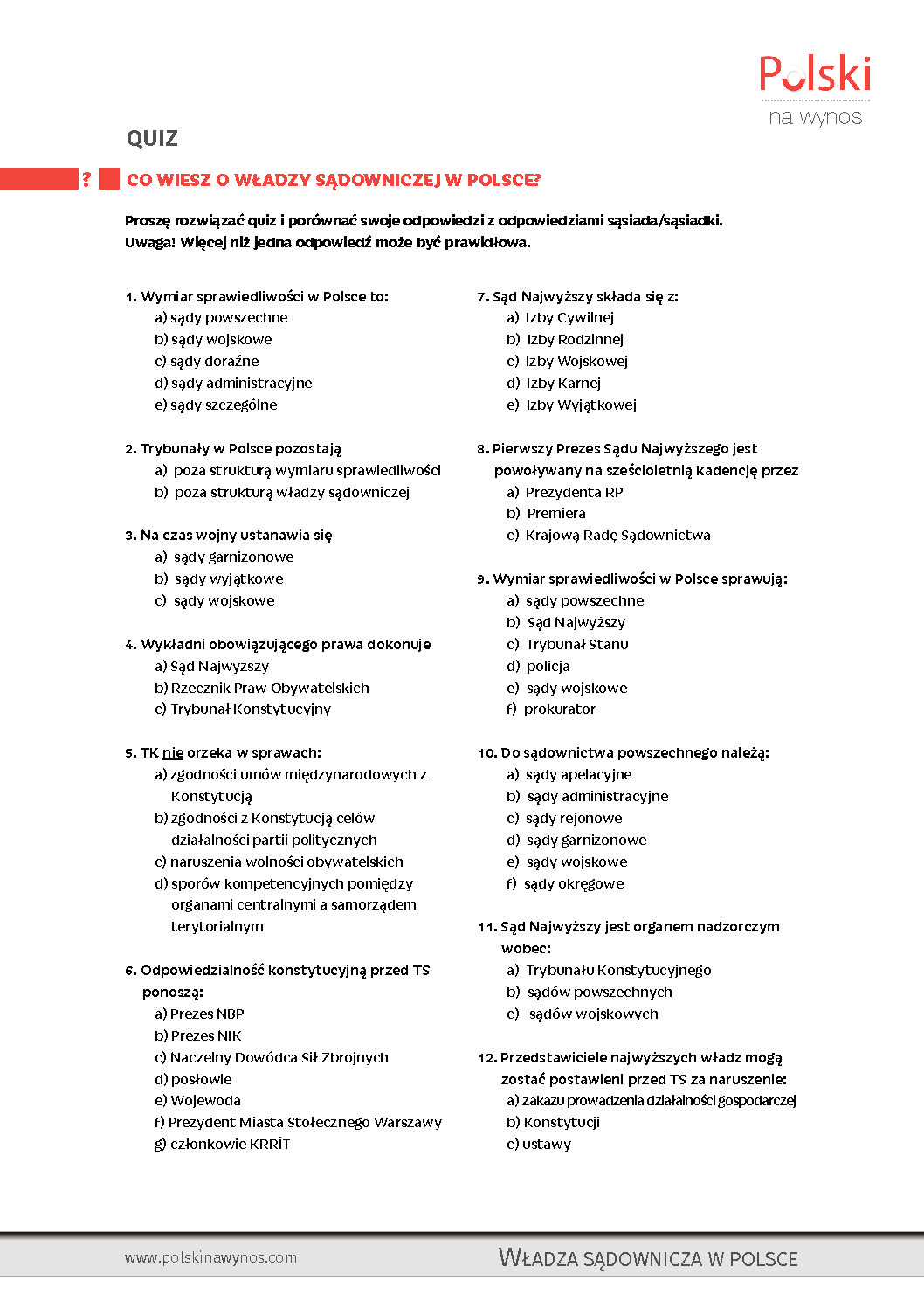 Polski
na wynos

QUIZ

? CO WIESZ O WŁADZY SĄDOWNICZEJ W POLSCE?

Proszę rozwiązać quiz i porównać swoje odpowiedzi z odpowiedziami sąsiada/sąsiadki. Uwaga! Więcej niż jedna odpowiedź może być prawidłowa.

1. Wymiar sprawiedliwości w Polsce to:
a) sądy powszechne
b) sądy wojskowe
c) sądy doraźne
d) sądy administracyjne
e) sądy szczególne

2. Trybunały w Polsce pozostają
a) poza strukturą wymiaru sprawiedliwości
b) poza strukturą władzy sądowniczej

3. Na czas wojny ustanawia się
a) sądy garnizonowe
b) sądy wyjątkowe
c) sądy wojskowe

4. Wykładni obowiązującego prawa dokonuje
a) Sąd Najwyższy
b) Rzecznik Praw Obywatelskich
c) Trybunał Konstytucyjny

5. TK nie orzeka w sprawach:
a) zgodności umów międzynarodowych z Konstytucją
b) zgodności z Konstytucją celów działalności partii politycznych
c) naruszenia wolności obywatelskich
d) sporów kompetencyjnych pomiędzy organami centralnymi a samorządem terytorialnym

6. Odpowiedzialność konstytucyjną przed TS ponoszą:
a) Prezes NBP
b) Prezes NIK
c) Naczelny Dowódca Sił Zbrojnych
d) posłowie
e) Wojewoda
f) Prezydent Miasta Stołecznego Warszawy
g) członkowie KRRiT

7. Sąd Najwyższy składa się z:
a) Izby Cywilnej
b) Izby Rodzinnej
c) Izby Wojskowej
d) Izby Karnej
e) Izby Wyjątkowej

8. Pierwszy Prezes Sądu Najwyższego jest powoływany na sześcioletnią kadencję przez
a) Prezydenta RP
b) Premiera
c) Krajową Radę Sądownictwa

9. Wymiar sprawiedliwości w Polsce sprawują:
a) sądy powszechne
b) Sąd Najwyższy
c) Trybunał Stanu
d) policja
e) sądy wojskowe
f) prokurator

10. Do sądownictwa powszechnego należą:
a) sądy apelacyjne
b) sądy administracyjne
c) sądy rejonowe
d) sądy garnizonowe
e) sądy wojskowe
f) sądy okręgowe

11. Sąd Najwyższy jest organem nadzorczym wobec:
a) Trybunału Konstytucyjnego
b) sądów powszechnych
c) sądów wojskowych

12. Przedstawiciele najwyższych władz mogą zostać postawieni przed TS za naruszenie:
a) zakazu prowadzenia działalności gospodarczej
b) Konstytucji
c) ustawy

www.polskinawynos.com
WŁADZA SĄDOWNICZA W POLSCE